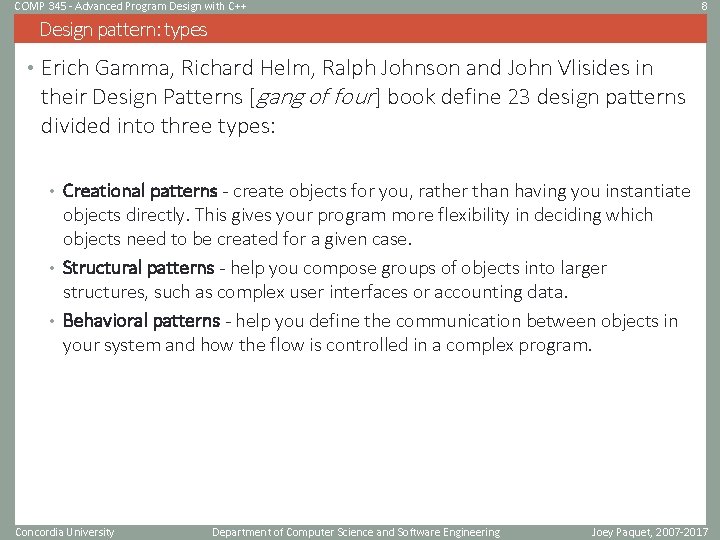 COMP 345 - Advanced Program Design with C++ 8

Design pattern: types

• Erich Gamma, Richard Helm, Ralph Johnson and John Vlisides in their Design Patterns [gang of four] book define 23 design patterns divided into three types:

• Creational patterns - create objects for you, rather than having you instantiate objects directly. This gives your program more flexibility in deciding which objects need to be created for a given case.

• Structural patterns - help you compose groups of objects into larger structures, such as complex user interfaces or accounting data.

• Behavioral patterns - help you define the communication between objects in your system and how the flow is controlled in a complex program.

Concordia University Department of Computer Science and Software Engineering Joey Paquet, 2007-2017